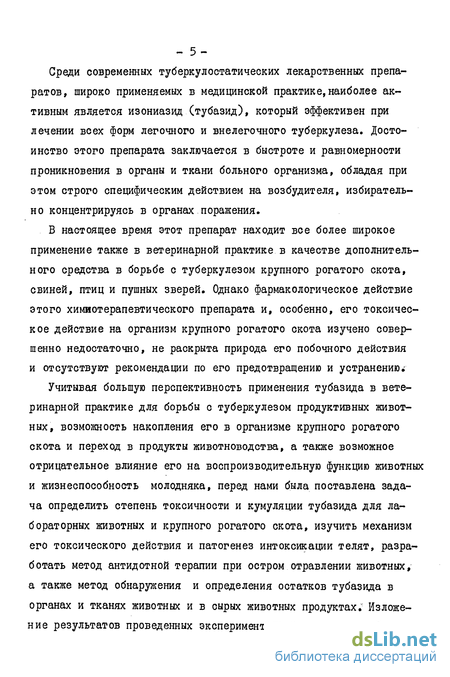 - 5 -

Среди современных туберкулостатических лекарственных препаратов, широко применяемых в медицинской практике, наиболее активным является изониазид (тубазид), который эффективен при лечении всех форм легочного и внелегочного туберкулеза. Достоинство этого препарата заключается в быстроте и равномерности проникновения в органы и ткани больного организма, обладая при этом строго специфическим действием на возбудителя, избирательно концентрируясь в органах поражения.

В настоящее время этот препарат находит все более широкое применение также в ветеринарной практике в качестве дополнительного средства в борьбе с туберкулезом крупного рогатого скота, свиней, птиц и пушных зверей. Однако фармакологическое действие этого химиотерапевтического препарата и, особенно, его токсическое действие на организм крупного рогатого скота изучено совершенно недостаточно, не раскрыта природа его побочного действия и отсутствуют рекомендации по его предотвращению и устранению.

Учитывая большую перспективность применения тубазида в ветеринарной практике для борьбы с туберкулезом продуктивных животных, возможность накопления его в организме крупного рогатого скота и переход в продукты животноводства, а также возможное отрицательное влияние его на воспроизводительную функцию животных и жизнеспособность молодняка, перед нами была поставлена задача определить степень токсичности и кумуляции тубазида для лабораторных животных и крупного рогатого скота, изучить механизм его токсического действия и патогенез интоксикации телят, разработать метод антидотной терапии при остром отравлении животных, а также метод обнаружения и определения остатков тубазида в органах и тканях животных и в сырых животных продуктах. Изложение результатов проведенных эксперимент

dsLib.net
библиотека диссертаций